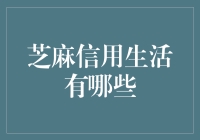 芝麻信用生活有哪些